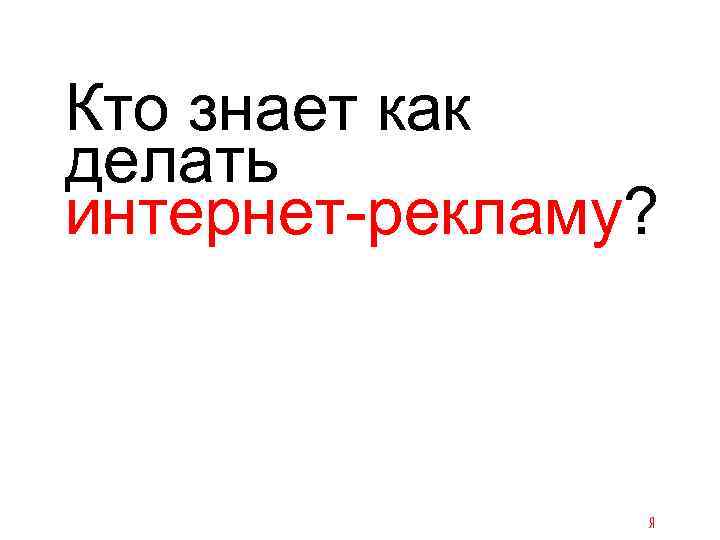 Кто знает как делать интернет-рекламу?

Я